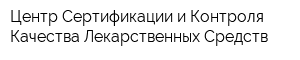 Центр Сертификации и Контроля Качества Лекарственных Средств